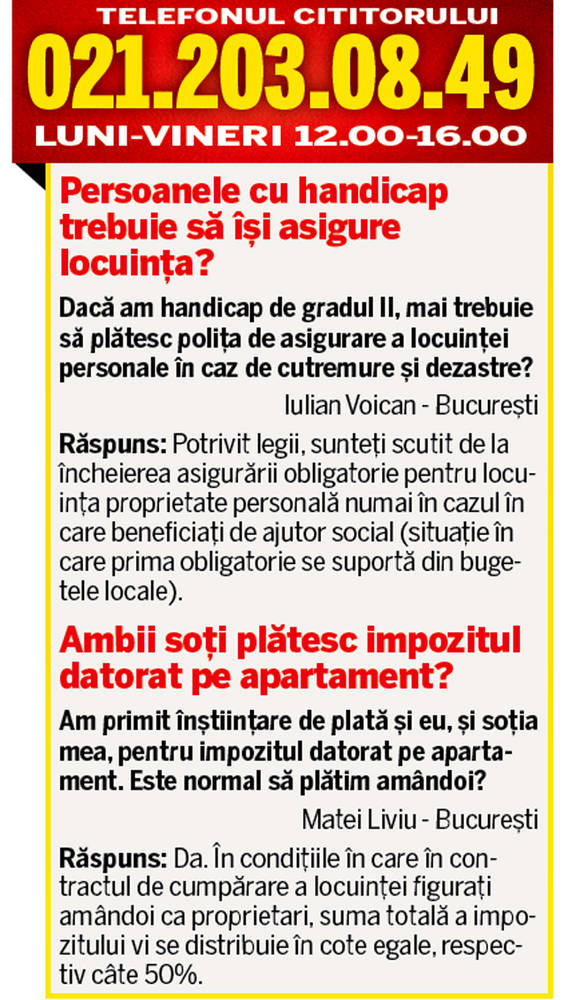 TELEFONUL CITITORULUI
021.203.08.49
LUNI-VINERI 12.00-16.00

Persoanele cu handicap trebuie să își asigure locuința?

Dacă am handicap de gradul II, mai trebuie să plătesc polița de asigurare a locuinței personale în caz de cutremure și dezastre?

Iulian Voican - București

Răspuns: Potrivit legii, sunteți scutit de la încheierea asigurării obligatorie pentru locuința proprietate personală numai în cazul în care beneficiați de ajutor social (situație în care prima obligatorie se suportă din bugetele locale).

Ambii soți plătesc impozitul datorat pe apartament?

Am primit înștiințare de plată și eu, și soția mea, pentru impozitul datorat pe apartament. Este normal să plătim amândoi?

Matei Liviu - București

Răspuns: Da. În condițiile în care în contractul de cumpărare a locuinței figurați amândoi ca proprietari, suma totală a impozitului vi se distribuie în cote egale, respectiv câte 50%.